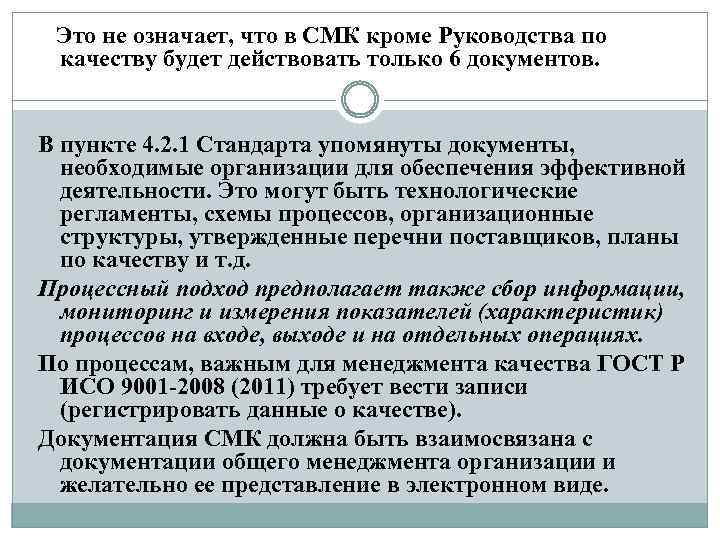 Это не означает, что в СМК кроме Руководства по качеству будет действовать только 6 документов.

В пункте 4.2.1 Стандарта упомянуты документы, необходимые организации для обеспечения эффективной деятельности. Это могут быть технологические регламенты, схемы процессов, организационные структуры, утвержденные перечни поставщиков, планы по качеству и т.д.

Процессный подход предполагает также сбор информации, мониторинг и измерения показателей (характеристик) процессов на входе, выходе и на отдельных операциях.

По процессам, важным для менеджмента качества ГОСТ Р ИСО 9001-2008 (2011) требует вести записи (регистрировать данные о качестве).

Документация СМК должна быть взаимосвязана с документации общего менеджмента организации и желательно ее представление в электронном виде.